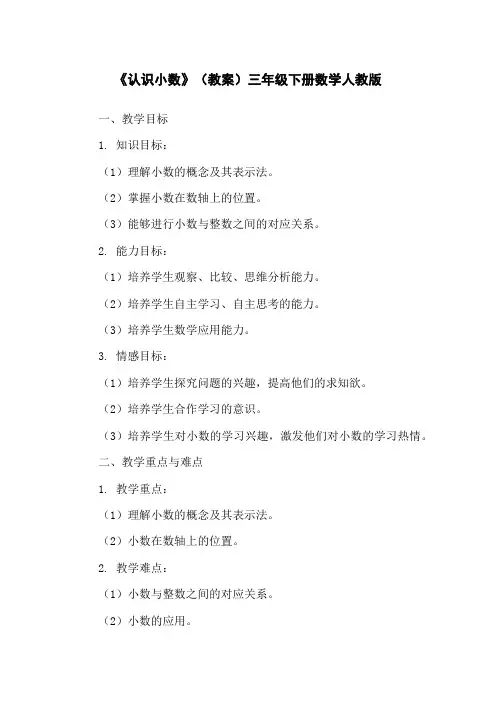 《认识小数》（教案）三年级下册数学人教版

一、教学目标

1. 知识目标：

（1）理解小数的概念及其表示法。

（2）掌握小数在数轴上的位置。

（3）能够进行小数与整数之间的对应关系。

2. 能力目标：

（1）培养学生观察、比较、思维分析能力。

（2）培养学生自主学习、自主思考的能力。

（3）培养学生数学应用能力。

3. 情感目标：

（1）培养学生探究问题的兴趣，提高他们的求知欲。

（2）培养学生合作学习的意识。

（3）培养学生对小数的学习兴趣，激发他们对小数的学习热情。

二、教学重点与难点

1. 教学重点：

（1）理解小数的概念及其表示法。

（2）小数在数轴上的位置。

2. 教学难点：

（1）小数与整数之间的对应关系。

（2）小数的应用。